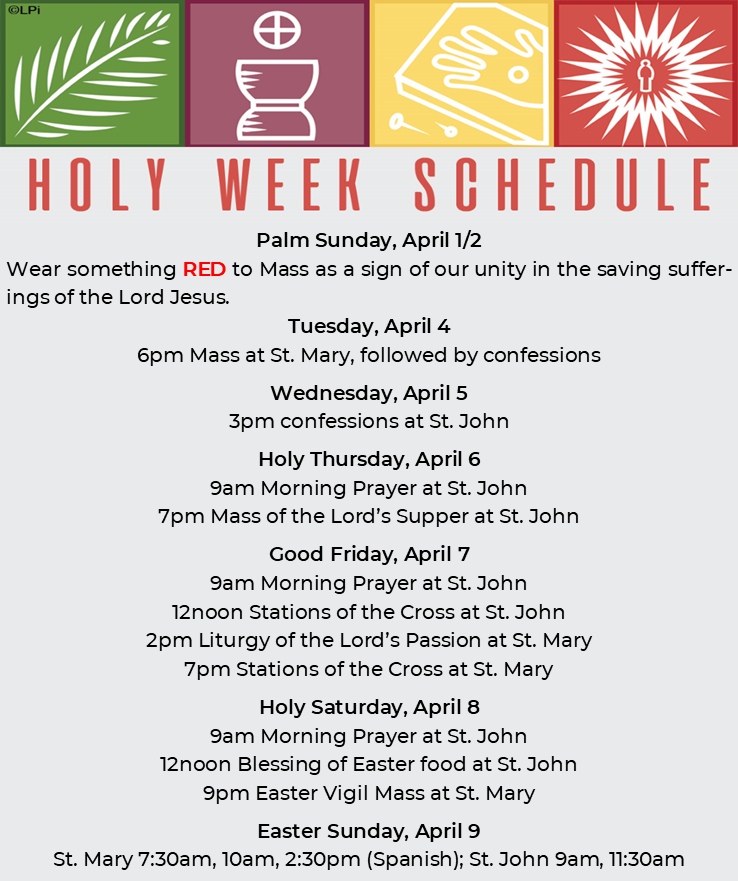 ©LPi

HOLY WEEK SCHEDULE

Palm Sunday, April 1/2
Wear something RED to Mass as a sign of our unity in the saving sufferings of the Lord Jesus.

Tuesday, April 4
6pm Mass at St. Mary, followed by confessions

Wednesday, April 5
3pm confessions at St. John

Holy Thursday, April 6
9am Morning Prayer at St. John
7pm Mass of the Lord's Supper at St. John

Good Friday, April 7
9am Morning Prayer at St. John
12noon Stations of the Cross at St. John
2pm Liturgy of the Lord's Passion at St. Mary
7pm Stations of the Cross at St. Mary

Holy Saturday, April 8
9am Morning Prayer at St. John
12noon Blessing of Easter food at St. John
9pm Easter Vigil Mass at St. Mary

Easter Sunday, April 9
St. Mary 7:30am, 10am, 2:30pm (Spanish); St. John 9am, 11:30am